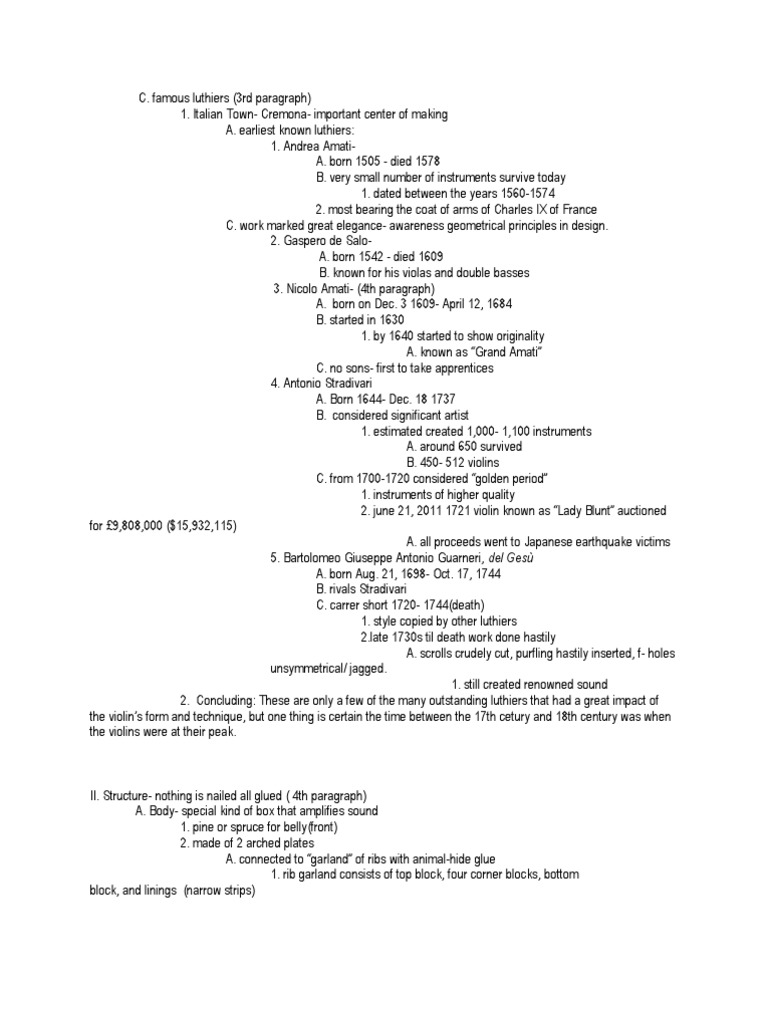 C. famous luthiers (3rd paragraph)
1. Italian Town- Cremona- important center of making
A. earliest known luthiers:
1. Andrea Amati-
A. born 1505 - died 1578
B. very small number of instruments survive today
1. dated between the years 1560-1574
2. most bearing the coat of arms of Charles IX of France
C. work marked great elegance- awareness geometrical principles in design.
2. Gaspero de Salo-
A. born 1542 - died 1609
B. known for his violas and double basses
3. Nicolo Amati- (4th paragraph)
A. born on Dec. 3 1609- April 12, 1684
B. started in 1630
1. by 1640 started to show originality
A. known as "Grand Amati"
C. no sons- first to take apprentices
4. Antonio Stradivari
A. Born 1644- Dec. 18 1737
B. considered significant artist
1. estimated created 1,000- 1,100 instruments
A. around 650 survived
B. 450- 512 violins
C. from 1700-1720 considered "golden period"
1. instruments of higher quality
2. june 21, 2011 1721 violin known as "Lady Blunt" auctioned for £9,808,000 ($15,932,115)
A. all proceeds went to Japanese earthquake victims
5. Bartolomeo Giuseppe Antonio Guarneri, del Gesù
A. born Aug. 21, 1698- Oct. 17, 1744
B. rivals Stradivari
C. carrer short 1720- 1744(death)
1. style copied by other luthiers
2.late 1730s til death work done hastily
A. scrolls crudely cut, purfling hastily inserted, f- holes unsymmetrical/ jagged.
1. still created renowned sound
2. Concluding: These are only a few of the many outstanding luthiers that had a great impact of the violin's form and technique, but one thing is certain the time between the 17th cetury and 18th century was when the violins were at their peak.

II. Structure- nothing is nailed all glued ( 4th paragraph)
A. Body- special kind of box that amplifies sound
1. pine or spruce for belly(front)
2. made of 2 arched plates
A. connected to "garland" of ribs with animal-hide glue
1. rib garland consists of top block, four corner blocks, bottom block, and linings (narrow strips)